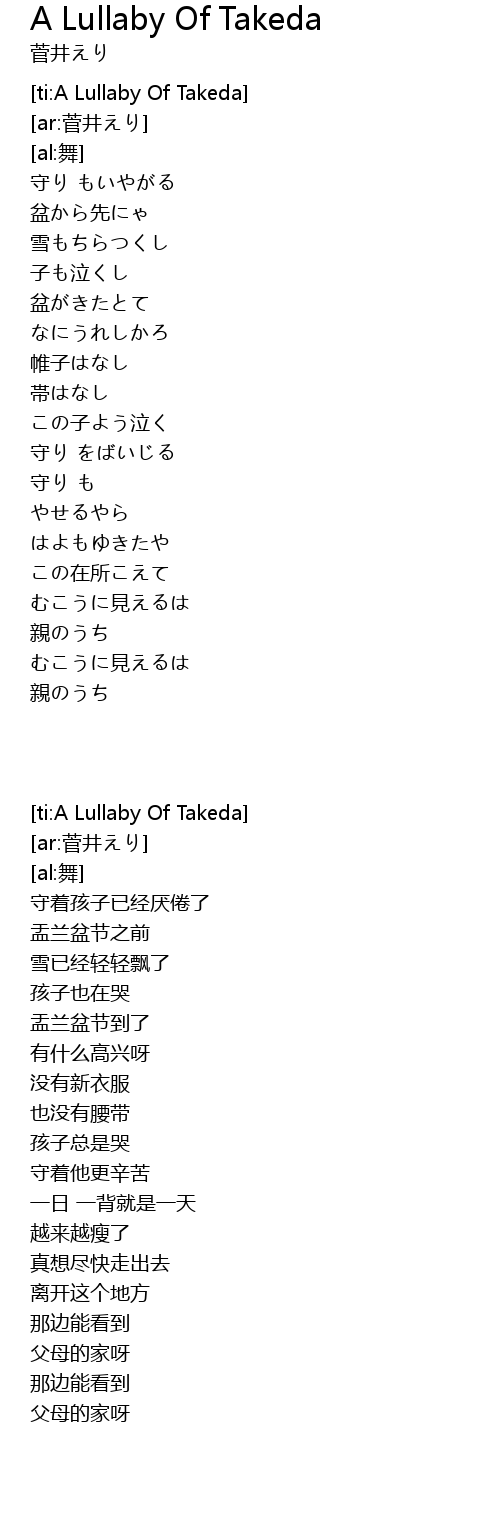 A Lullaby Of Takeda
菅井えり

[ti:A Lullaby Of Takeda]
[ar:菅井えり]
[al:舞]
守り もいやがる
盆から先にゃ
雪もちらつくし
子も泣くし
盆がきたとて
なにうれしかろ
帷子はなし
帯はなし
この子よう泣く
守り をばいじる
守り も
やせるやら
はよもゆきたや
この在所こえて
むこうに見えるは
親のうち
むこうに見えるは
親のうち

[ti:A Lullaby Of Takeda]
[ar:菅井えり]
[al:舞]
守着孩子已经厌倦了
盂兰盆节之前
雪已经轻轻飘了
孩子也在哭
盂兰盆节到了
有什么高兴呀
没有新衣服
也没有腰带
孩子总是哭
守着他更辛苦
一日 一背就是一天
越来越瘦了
真想尽快走出去
离开这个地方
那边能看到
父母的家呀
那边能看到
父母的家呀